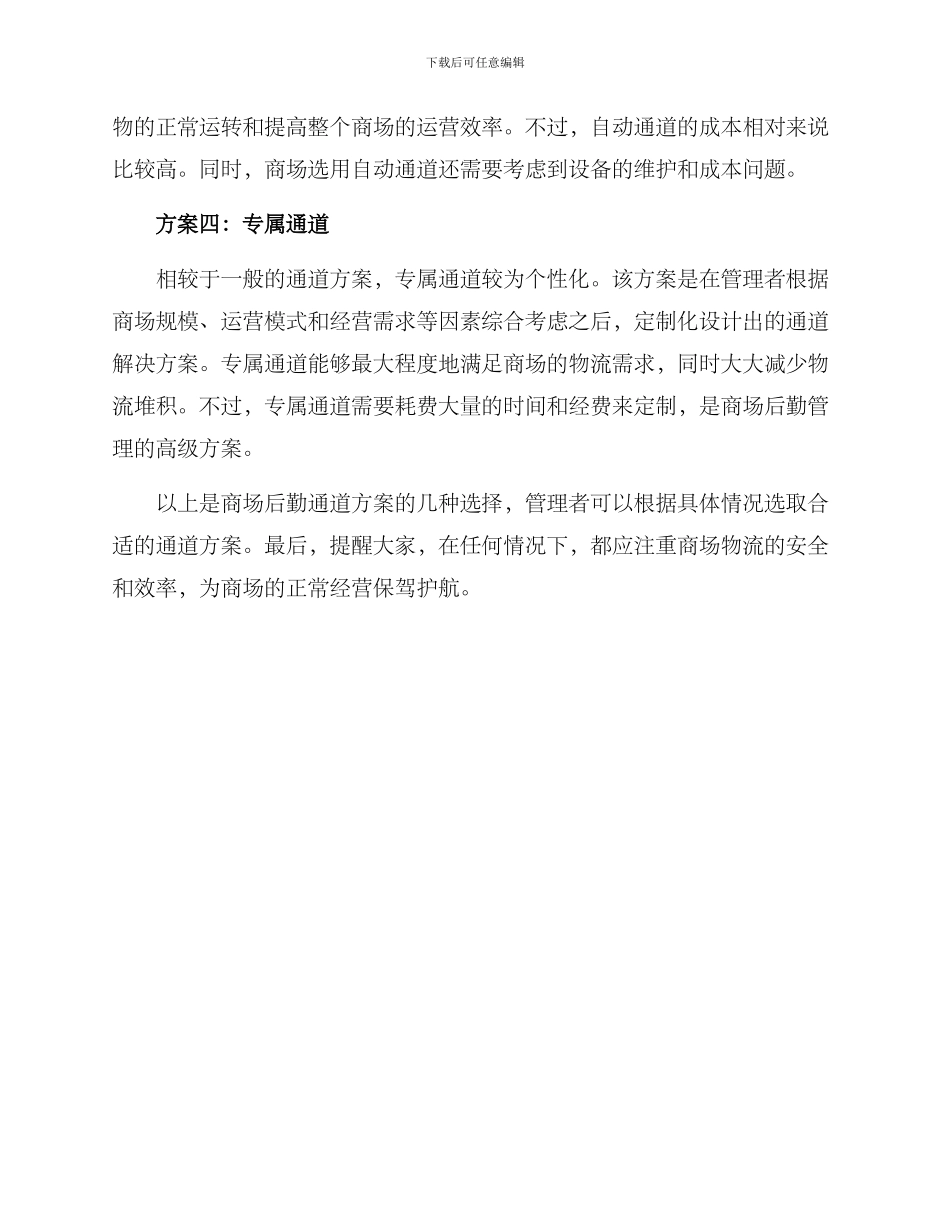 下载后可任意编辑

物的正常运转和提高整个商场的运营效率。不过，自动通道的成本相对来说比较高。同时，商场选用自动通道还需要考虑到设备的维护和成本问题。

方案四：专属通道

相较于一般的通道方案，专属通道较为个性化。该方案是在管理者根据商场规模、运营模式和经营需求等因素综合考虑之后，定制化设计出的通道解决方案。专属通道能够最大程度地满足商场的物流需求，同时大大减少物流堆积。不过，专属通道需要耗费大量的时间和经费来定制，是商场后勤管理的高级方案。

以上是商场后勤通道方案的几种选择，管理者可以根据具体情况选取合适的通道方案。最后，提醒大家，在任何情况下，都应注重商场物流的安全和效率，为商场的正常经营保驾护航。